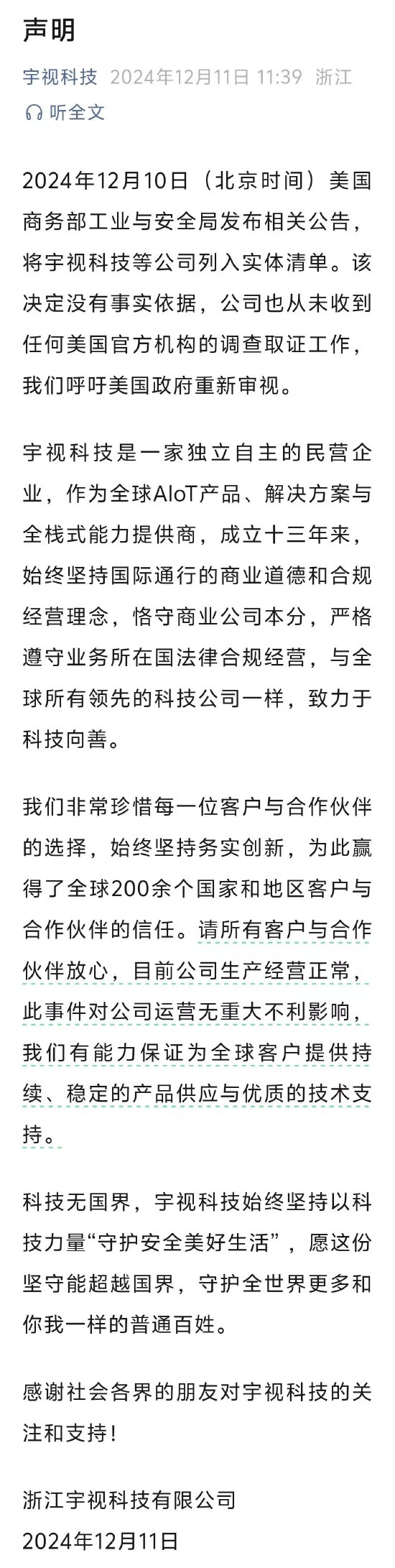 声明

宇视科技 2024年12月11日 11:39 浙江

听全文

2024年12月10日（北京时间）美国商务部工业与安全局发布相关公告，将宇视科技等公司列入实体清单。该决定没有事实依据，公司也从未收到任何美国官方机构的调查取证工作，我们呼吁美国政府重新审视。

宇视科技是一家独立自主的民营企业，作为全球AIoT产品、解决方案与全栈式能力提供商，成立十三年来，始终坚持国际通行的商业道德和合规经营理念，恪守商业公司本分，严格遵守业务所在国法律合规经营，与全球所有领先的科技公司一样，致力于科技向善。

我们非常珍惜每一位客户与合作伙伴的选择，始终坚持务实创新，为此赢得了全球200余个国家和地区客户与合作伙伴的信任。请所有客户与合作伙伴放心，目前公司生产经营正常，此事件对公司运营无重大不利影响，我们有能力保证为全球客户提供持续、稳定的产品供应与优质的技术支持。

科技无国界，宇视科技始终坚持以科技力量“守护安全美好生活”，愿这份坚守能超越国界，守护全世界更多和你我一样的普通百姓。

感谢社会各界的朋友对宇视科技的关注和支持！

浙江宇视科技有限公司
2024年12月11日